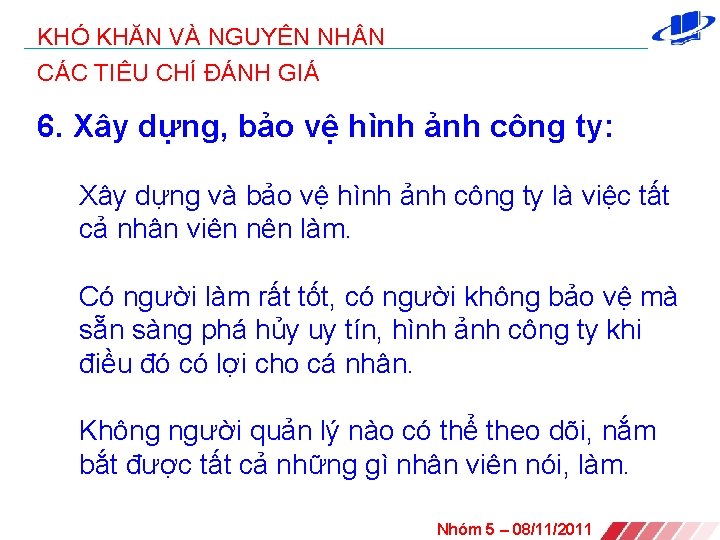 KHÓ KHĂN VÀ NGUYÊN NHÂN

CÁC TIÊU CHÍ ĐÁNH GIÁ

6. Xây dựng, bảo vệ hình ảnh công ty:

Xây dựng và bảo vệ hình ảnh công ty là việc tất cả nhân viên nên làm.

Có người làm rất tốt, có người không bảo vệ mà sẵn sàng phá hủy uy tín, hình ảnh công ty khi điều đó có lợi cho cá nhân.

Không người quản lý nào có thể theo dõi, nắm bắt được tất cả những gì nhân viên nói, làm.

Nhóm 5 – 08/11/2011